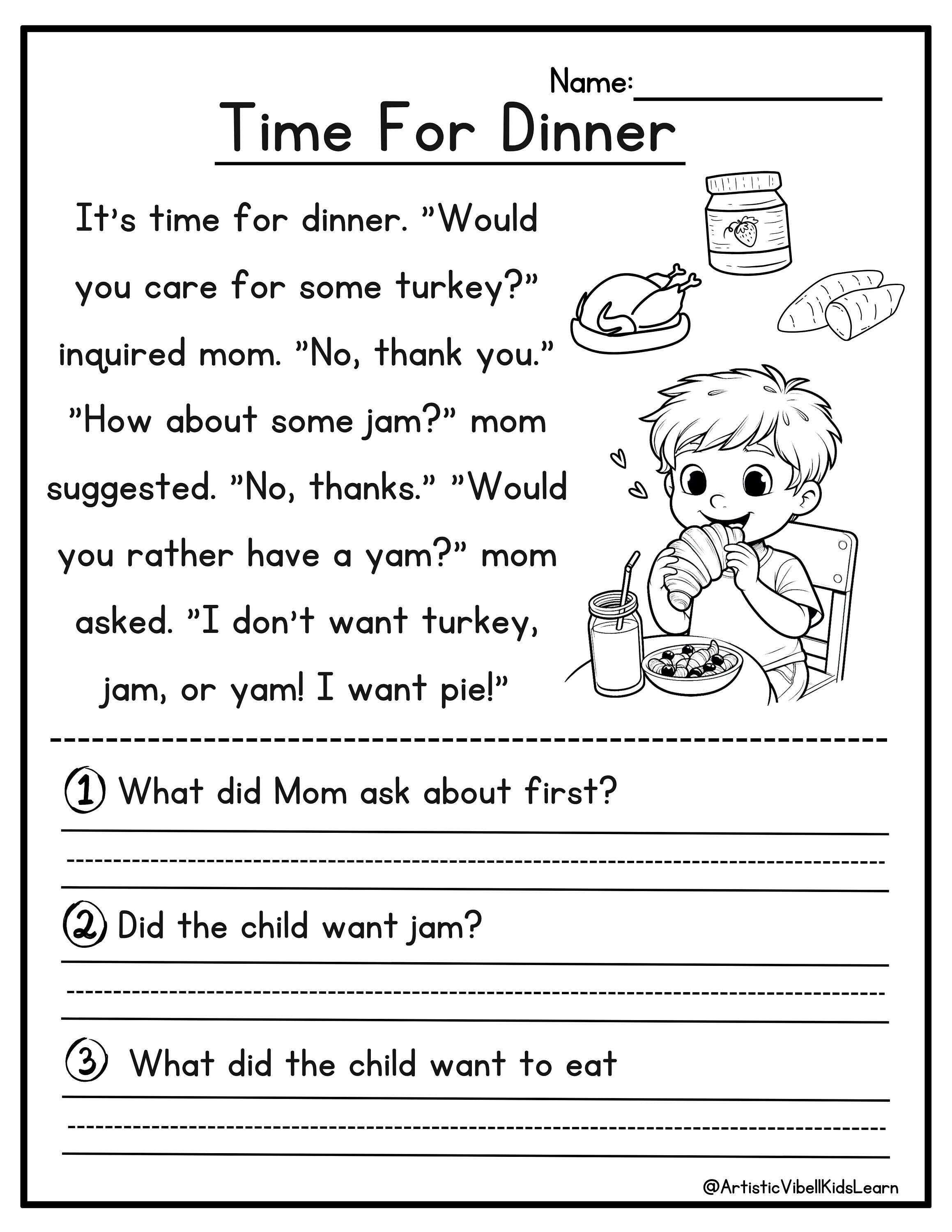 Name:

Time For Dinner

It's time for dinner. "Would you care for some turkey?" inquired mom. "No, thank you." "How about some jam?" mom suggested. "No, thanks." "Would you rather have a yam?" mom asked. "I don't want turkey, jam, or yam! I want pie!"

1 What did Mom ask about first?

2 Did the child want jam?

3 What did the child want to eat

@ArtisticVibellKidsLearn